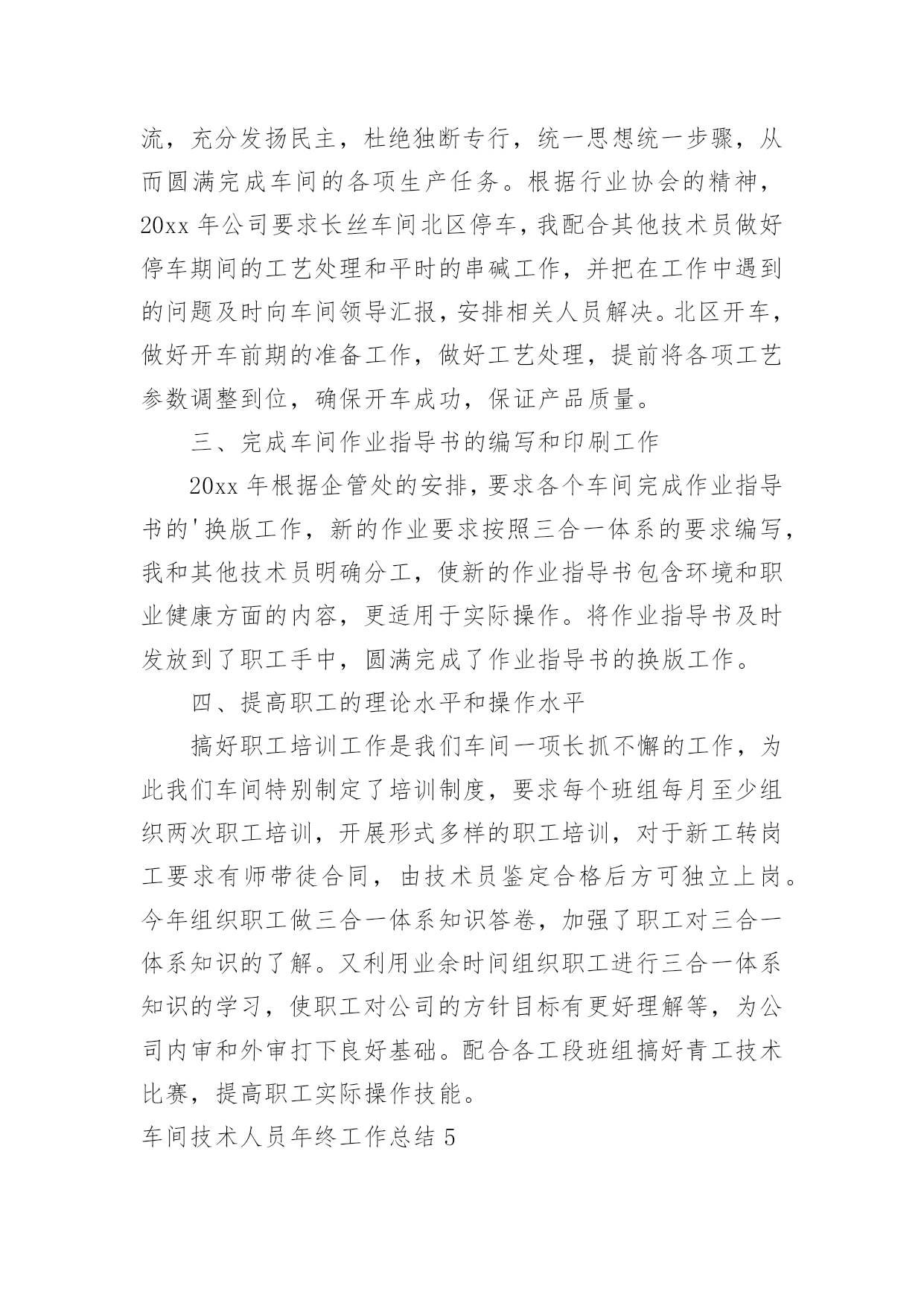 流，充分发扬民主，杜绝独断专行，统一思想统一步骤，从而圆满完成车间的各项生产任务。根据行业协会的精神，20xx 年公司要求长丝车间北区停车，我配合其他技术员做好停车期间的工艺处理和平时的串碱工作，并把在工作中遇到的问题及时向车间领导汇报，安排相关人员解决。北区开车，做好开车前期的准备工作，做好工艺处理，提前将各项工艺参数调整到位，确保开车成功，保证产品质量。

三、完成车间作业指导书的编写和印刷工作

20xx 年根据企管处的安排，要求各个车间完成作业指导书的'换版工作，新的作业要求按照三合一体系的要求编写，我和其他技术员明确分工，使新的作业指导书包含环境和职业健康方面的内容，更适用于实际操作。将作业指导书及时发放到了职工手中，圆满完成了作业指导书的换版工作。

四、提高职工的理论水平和操作水平

搞好职工培训工作是我们车间一项长抓不懈的工作，为此我们车间特别制定了培训制度，要求每个班组每月至少组织两次职工培训，开展形式多样的职工培训，对于新工转岗工要求有师带徒合同，由技术员鉴定合格后方可独立上岗。今年组织职工做三合一体系知识答卷，加强了职工对三合一体系知识的了解。又利用业余时间组织职工进行三合一体系知识的学习，使职工对公司的方针目标有更好理解等，为公司内审和外审打下良好基础。配合各工段班组搞好青工技术比赛，提高职工实际操作技能。

车间技术人员年终工作总结 5